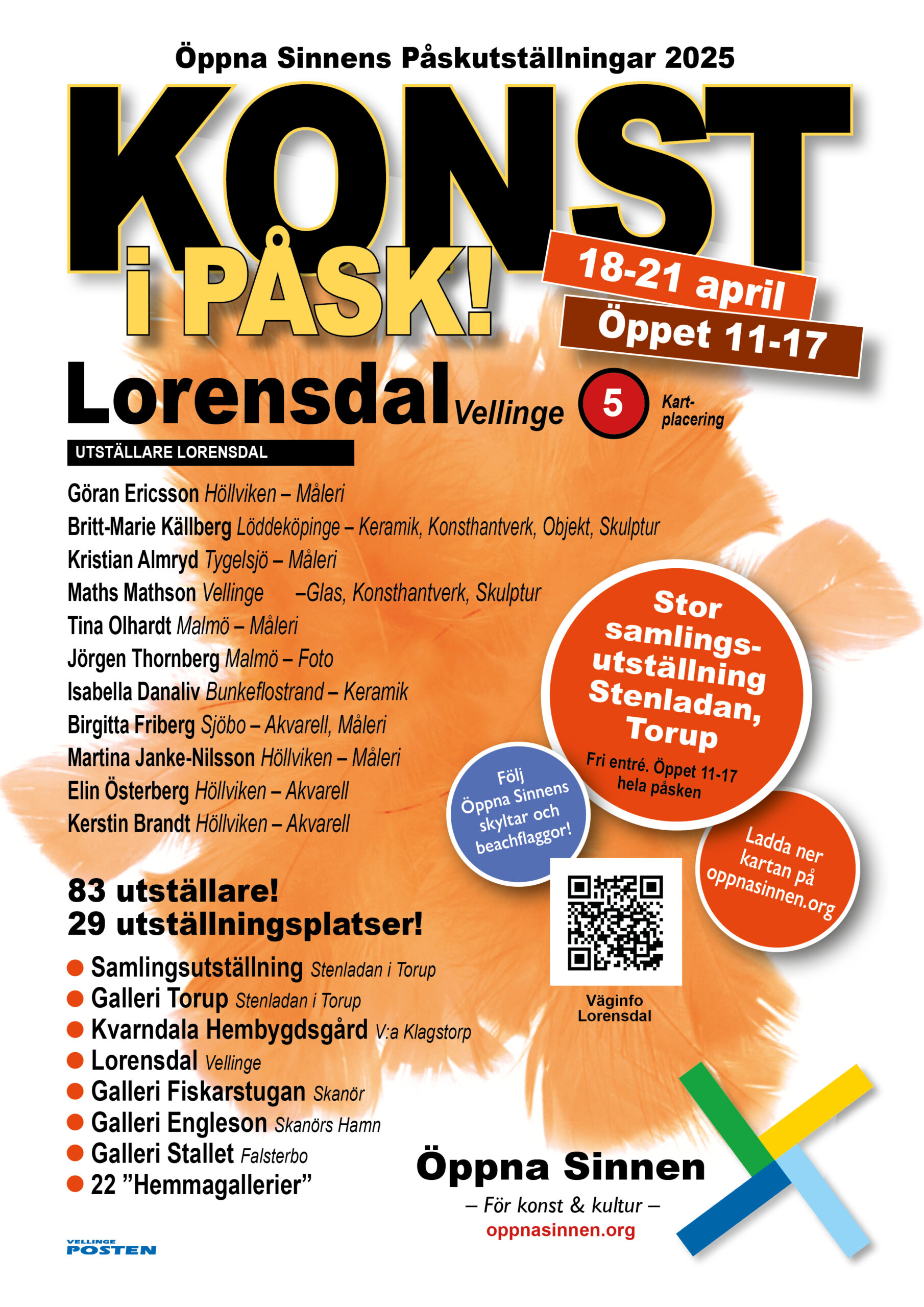 Öppna Sinnens Påskutställningar 2025

KONST

i PÅSK!

18-21 april

Öppet 11-17

Lorensdal Vellinge

5

Kart-
placering

UTSTÄLLARE LORENSDAL

Göran Ericsson Höllviken – Måleri
Britt-Marie Källberg Löddeköpinge – Keramik, Konsthantverk, Objekt, Skulptur
Kristian Almryd Tygelsjö – Måleri
Maths Mathson Vellinge –Glas, Konsthantverk, Skulptur
Tina Olhardt Malmö – Måleri
Jörgen Thornberg Malmö – Foto
Isabella Danaliv Bunkeflostrand – Keramik
Birgitta Friberg Sjöbo – Akvarell, Måleri
Martina Janke-Nilsson Höllviken – Måleri
Elin Österberg Höllviken – Akvarell
Kerstin Brandt Höllviken – Akvarell

Stor samlings-utställning Stenladan, Torup

Fri entré. Öppet 11-17 hela påsken

Följ Öppna Sinnens skyltar och beachflaggor!

Ladda ner kartan på oppnasinnen.org

83 utställare!
29 utställningsplatser!

• Samlingsutställning Stenladan i Torup
• Galleri Torup Stenladan i Torup
• Kvarndala Hembygdsgård V:a Klagstorp
• Lorensdal Vellinge
• Galleri Fiskarstugan Skanör
• Galleri Engleson Skanörs Hamn
• Galleri Stallet Falsterbo
• 22 "Hemmagallerier"

Väginfo
Lorensdal

Öppna Sinnen
– För konst & kultur –
oppnasinnen.org

VELLINGE
POSTEN